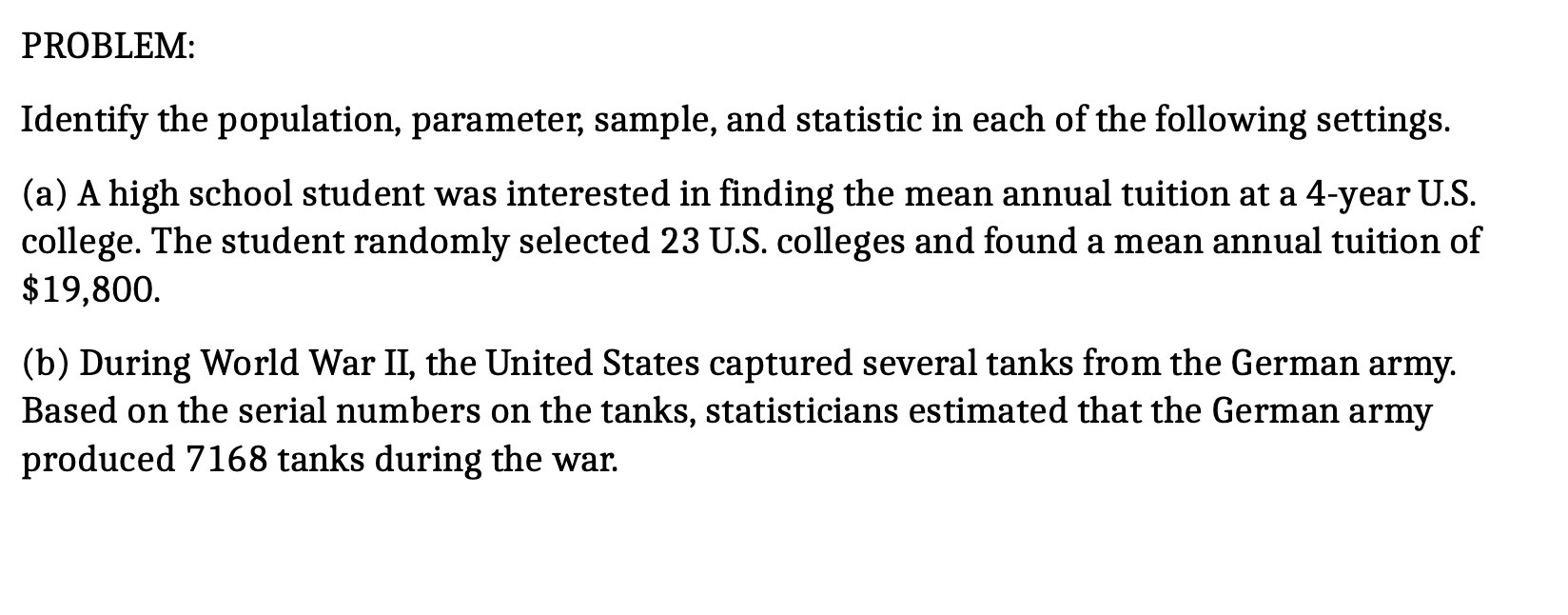 PROBLEM:

Identify the population, parameter, sample, and statistic in each of the following settings.

(a) A high school student was interested in finding the mean annual tuition at a 4-year U.S. college. The student randomly selected 23 U.S. colleges and found a mean annual tuition of $19,800.

(b) During World War II, the United States captured several tanks from the German army. Based on the serial numbers on the tanks, statisticians estimated that the German army produced 7168 tanks during the war.